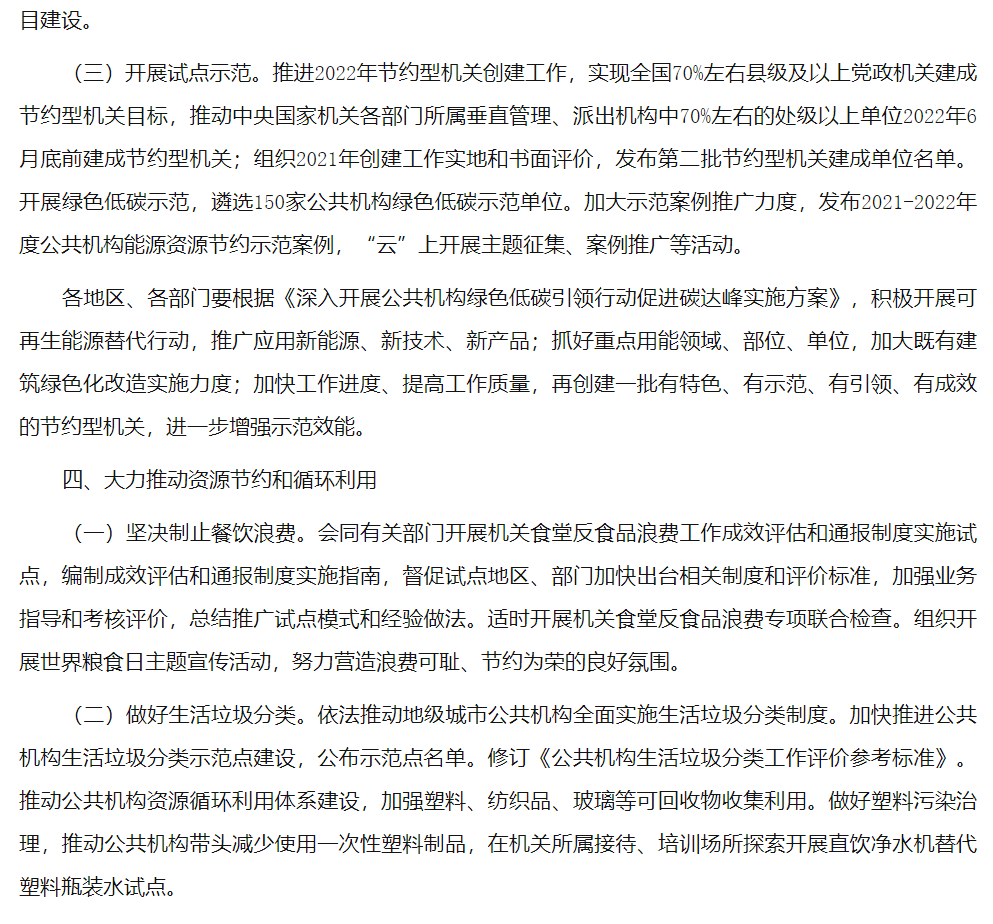 目建设。

（三）开展试点示范。推进2022年节约型机关创建工作，实现全国70%左右县级及以上党政机关建成节约型机关目标，推动中央国家机关各部门所属垂直管理、派出机构中70%左右的处级以上单位2022年6月底前建成节约型机关；组织2021年创建工作实地和书面评价，发布第二批节约型机关建成单位名单。开展绿色低碳示范，遴选150家公共机构绿色低碳示范单位。加大示范案例推广力度，发布2021-2022年度公共机构能源资源节约示范案例，“云”上开展主题征集、案例推广等活动。

各地区、各部门要根据《深入开展公共机构绿色低碳引领行动促进碳达峰实施方案》，积极开展可再生能源替代行动，推广应用新能源、新技术、新产品；抓好重点用能领域、部位、单位，加大既有建筑绿色化改造实施力度；加快工作进度、提高工作质量，再创建一批有特色、有示范、有引领、有成效的节约型机关，进一步增强示范效能。

四、大力推动资源节约和循环利用

（一）坚决制止餐饮浪费。会同有关部门开展机关食堂反食品浪费工作成效评估和通报制度实施试点，编制成效评估和通报制度实施指南，督促试点地区、部门加快出台相关制度和评价标准，加强业务指导和考核评价，总结推广试点模式和经验做法。适时开展机关食堂反食品浪费专项联合检查。组织开展世界粮食日主题宣传活动，努力营造浪费可耻、节约为荣的良好氛围。

（二）做好生活垃圾分类。依法推动地级城市公共机构全面实施生活垃圾分类制度。加快推进公共机构生活垃圾分类示范点建设，公布示范点名单。修订《公共机构生活垃圾分类工作评价参考标准》。推动公共机构资源循环利用体系建设，加强塑料、纺织品、玻璃等可回收物收集利用。做好塑料污染治理，推动公共机构带头减少使用一次性塑料制品，在机关所属接待、培训场所探索开展直饮净水机替代塑料瓶装水试点。